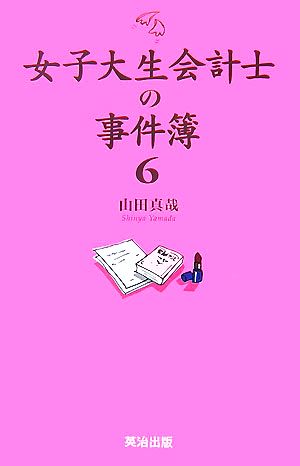 女子大生会計士の事件簿 6

山田真哉
Shinya Yamada

英治出版